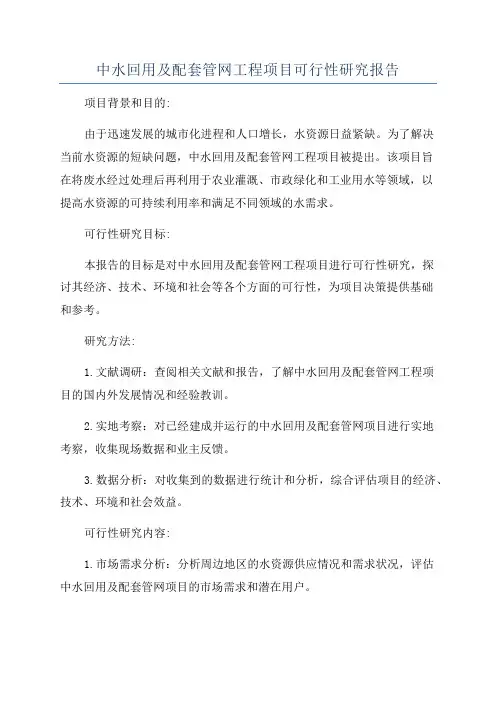 中水回用及配套管网工程项目可行性研究报告

项目背景和目的:

由于迅速发展的城市化进程和人口增长，水资源日益紧缺。为了解决当前水资源的短缺问题，中水回用及配套管网工程项目被提出。该项目旨在将废水经过处理后再利用于农业灌溉、市政绿化和工业用水等领域，以提高水资源的可持续利用率和满足不同领域的水需求。

可行性研究目标:

本报告的目标是对中水回用及配套管网工程项目进行可行性研究，探讨其经济、技术、环境和社会等各个方面的可行性，为项目决策提供基础和参考。

研究方法:

1. 文献调研：查阅相关文献和报告，了解中水回用及配套管网工程项目的国内外发展情况和经验教训。

2. 实地考察：对已经建成并运行的中水回用及配套管网项目进行实地考察，收集现场数据和业主反馈。

3. 数据分析：对收集到的数据进行统计和分析，综合评估项目的经济、技术、环境和社会效益。

可行性研究内容:

1. 市场需求分析：分析周边地区的水资源供应情况和需求状况，评估中水回用及配套管网项目的市场需求和潜在用户。